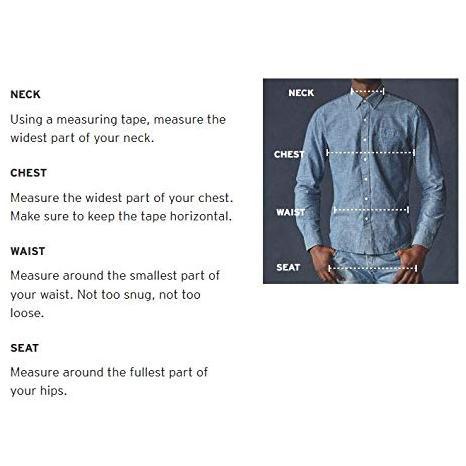 NECK

Using a measuring tape, measure the widest part of your neck.

CHEST

Measure the widest part of your chest. Make sure to keep the tape horizontal.

WAIST

Measure around the smallest part of your waist. Not too snug, not too loose.

SEAT

Measure around the fullest part of your hips.

NECK

CHEST

WAIST

SEAT